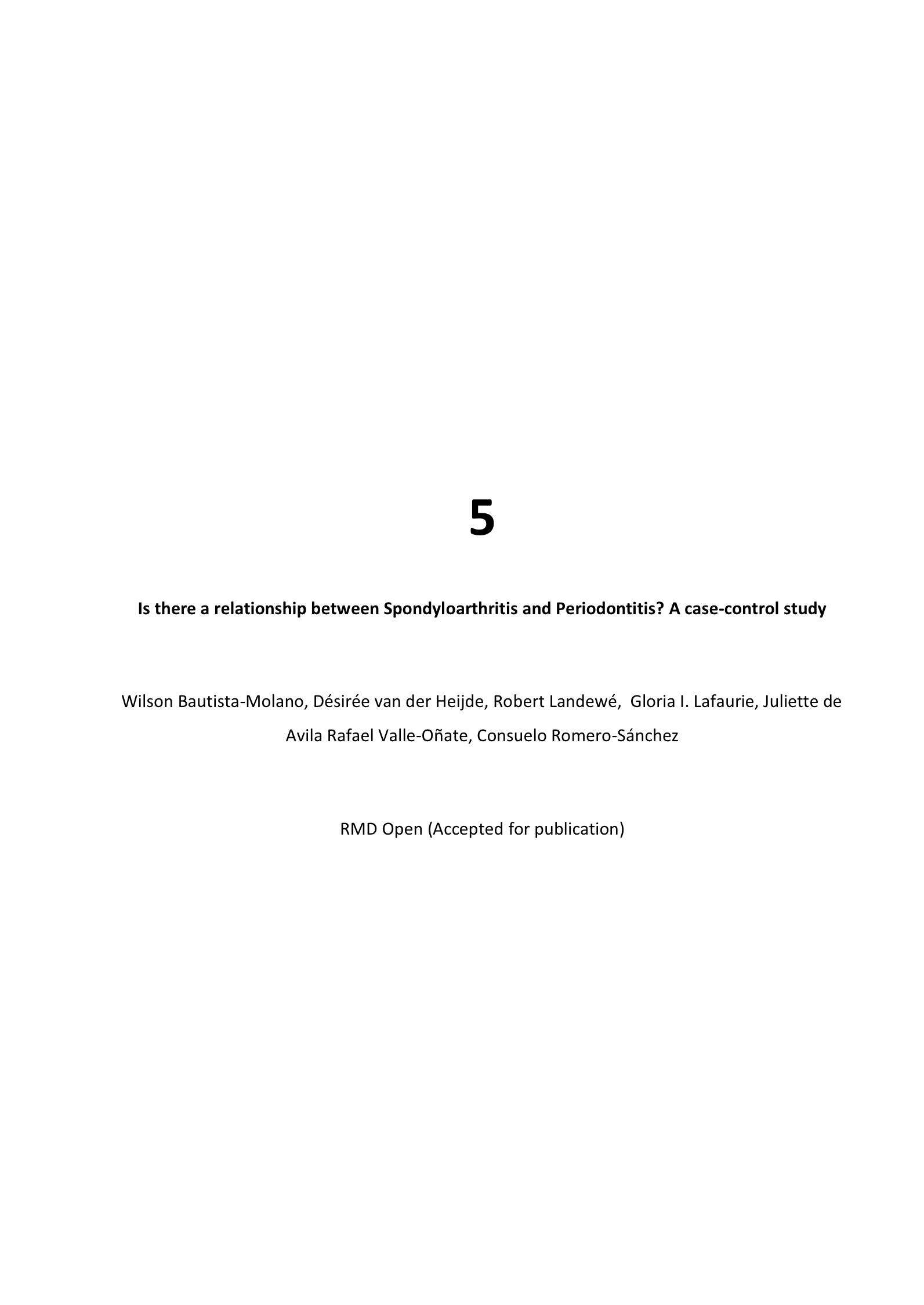 5

Is there a relationship between Spondyloarthritis and Periodontitis? A case-control study

Wilson Bautista-Molano, Désirée van der Heijde, Robert Landewé, Gloria I. Lafaurie, Juliette de Avila Rafael Valle-Oñate, Consuelo Romero-Sánchez

RMD Open (Accepted for publication)